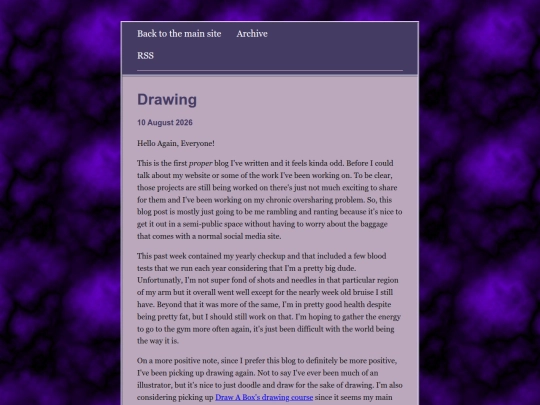 Back to the main site Archive

RSS

Drawing

10 August 2026

Hello Again, Everyone!

This is the first proper blog I've written and it feels kinda odd. Before I could talk about my website or some of the work I've been working on. To be clear, those projects are still being worked on there's just not much exciting to share for them and I've been working on my chronic oversharing problem. So, this blog post is mostly just going to be me rambling and ranting because it's nice to get it out in a semi-public space without having to worry about the baggage that comes with a normal social media site.

This past week contained my yearly checkup and that included a few blood tests that we run each year considering that I'm a pretty big dude. Unfortunatly, I'm not super fond of shots and needles in that particular region of my arm but it overall went well except for the nearly week old bruise I still have. Beyond that it was more of the same, I'm in pretty good health despite being pretty fat, but I should still work on that. I'm hoping to gather the energy to go to the gym more often again, it's just been difficult with the world being the way it is.

On a more positive note, since I prefer this blog to definitely be more positive, I've been picking up drawing again. Not to say I've ever been much of an illustrator, but it's nice to just doodle and draw for the sake of drawing. I'm also considering picking up Draw A Box's drawing course since it seems my main